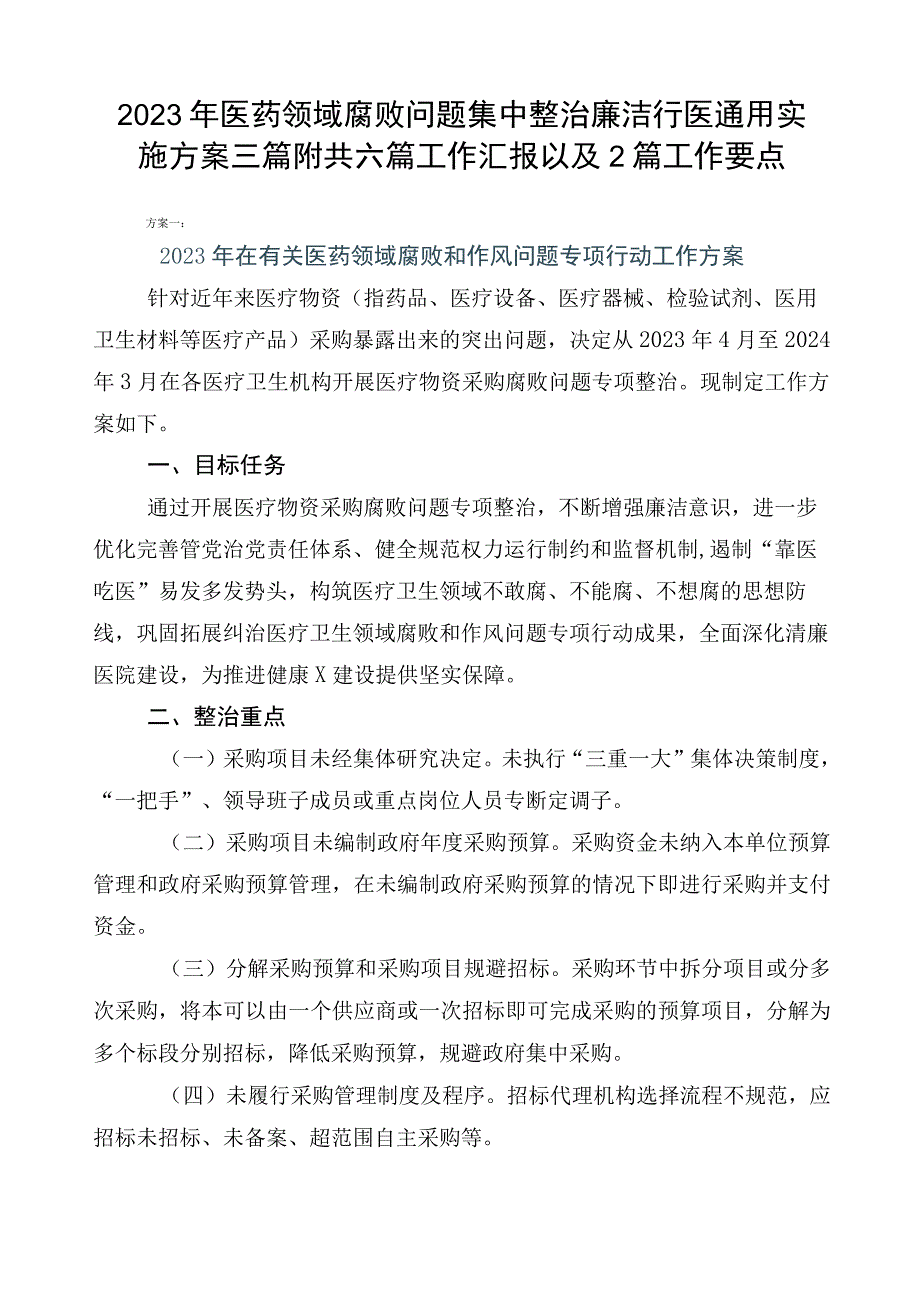 2023年医药领域腐败问题集中整治廉洁行医通用实施方案三篇附共六篇工作汇报以及2篇工作要点

方案一：

2023年在有关医药领域腐败和作风问题专项行动工作方案

针对近年来医疗物资（指药品、医疗设备、医疗器械、检验试剂、医用卫生材料等医疗产品）采购暴露出来的突出问题，决定从2023年4月至2024年3月在各医疗卫生机构开展医疗物资采购腐败问题专项整治。现制定工作方案如下。

一、目标任务

通过开展医疗物资采购腐败问题专项整治，不断增强廉洁意识，进一步优化完善管党治党责任体系、健全规范权力运行制约和监督机制，遏制“靠医吃医”易发多发势头，构筑医疗卫生领域不敢腐、不能腐、不想腐的思想防线，巩固拓展纠治医疗卫生领域腐败和作风问题专项行动成果，全面深化清廉医院建设，为推进健康X建设提供坚实保障。

二、整治重点

（一）采购项目未经集体研究决定。未执行“三重一大”集体决策制度，“一把手”、领导班子成员或重点岗位人员专断定调子。

（二）采购项目未编制政府年度采购预算。采购资金未纳入本单位预算管理和政府采购预算管理，在未编制政府采购预算的情况下即进行采购并支付资金。

（三）分解采购预算和采购项目规避招标。采购环节中拆分项目或分多次采购，将本可以由一个供应商或一次招标即可完成采购的预算项目，分解为多个标段分别招标，降低采购预算，规避政府集中采购。

（四）未履行采购管理制度及程序。招标代理机构选择流程不规范，应招标未招标、未备案、超范围自主采购等。